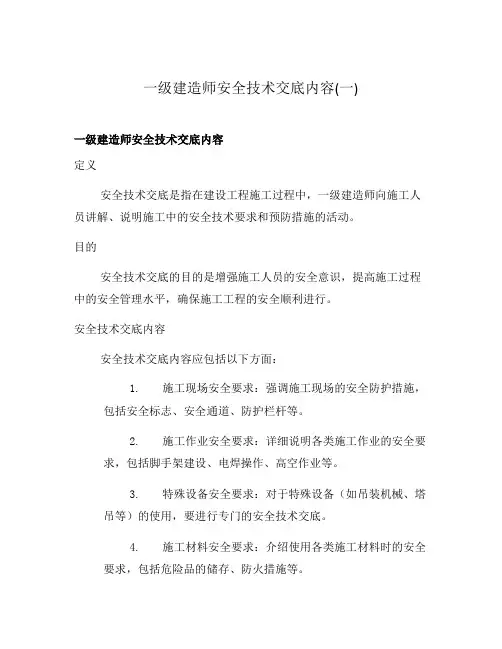 一级建造师安全技术交底内容(一)

一级建造师安全技术交底内容

定义

安全技术交底是指在建设工程施工过程中，一级建造师向施工人员讲解、说明施工中的安全技术要求和预防措施的活动。

目的

安全技术交底的目的是增强施工人员的安全意识，提高施工过程中的安全管理水平，确保施工工程的安全顺利进行。

安全技术交底内容

安全技术交底内容应包括以下方面：

1. 施工现场安全要求：强调施工现场的安全防护措施，包括安全标志、安全通道、防护栏杆等。

2. 施工作业安全要求：详细说明各类施工作业的安全要求，包括脚手架建设、电焊操作、高空作业等。

3. 特殊设备安全要求：对于特殊设备（如吊装机械、塔吊等）的使用，要进行专门的安全技术交底。

4. 施工材料安全要求：介绍使用各类施工材料时的安全要求，包括危险品的储存、防火措施等。